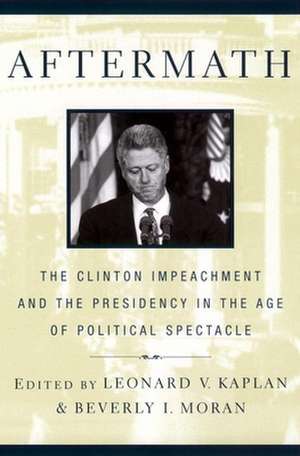 AFTERMATH

THE CLINTON IMPEACHMENT AND THE PRESIDENCY IN THE AGE OF POLITICAL SPECTACLE

EDITED BY LEONARD V. KAPLAN & BEVERLY I. MORAN